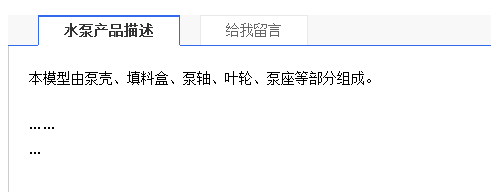 水泵产品描述

给我留言

本模型由泵壳、填料盒、泵轴、叶轮、泵座等部分组成。

……

…